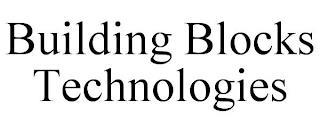 Building Blocks Technologies